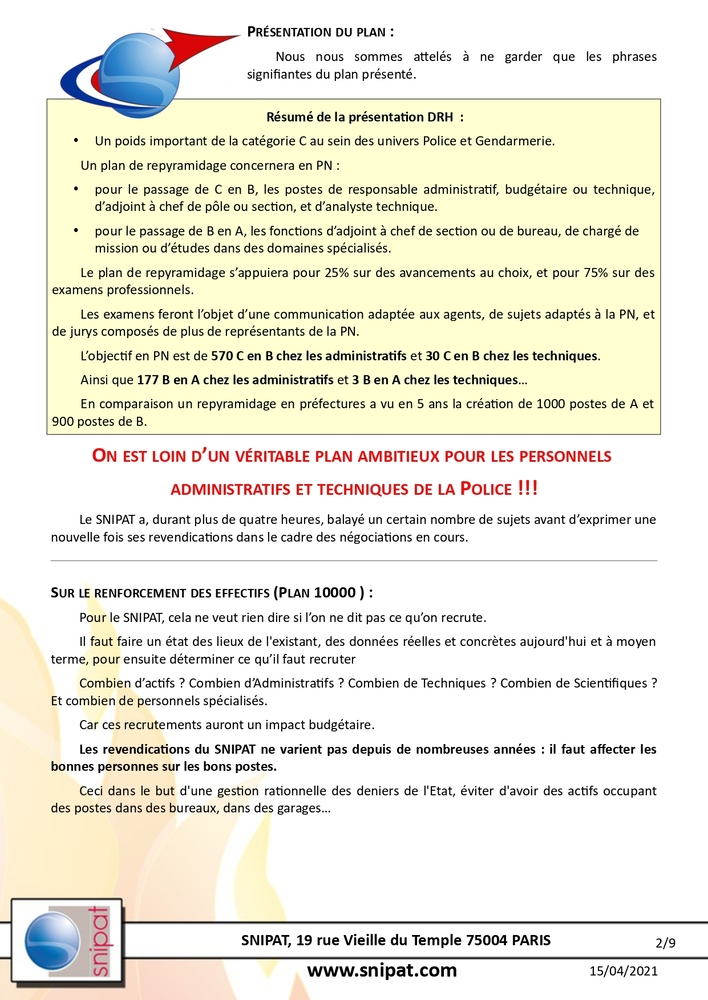 PRÉSENTATION DU PLAN :

Nous nous sommes attelés à ne garder que les phrases signifiantes du plan présenté.

Résumé de la présentation DRH :

• Un poids important de la catégorie C au sein des univers Police et Gendarmerie.

Un plan de repyramidage concernera en PN :

• pour le passage de C en B, les postes de responsable administratif, budgétaire ou technique, d'adjoint à chef de pôle ou section, et d'analyste technique.

• pour le passage de B en A, les fonctions d'adjoint à chef de section ou de bureau, de chargé de mission ou d'études dans des domaines spécialisés.

Le plan de repyramidage s'appuiera pour 25% sur des avancements au choix, et pour 75% sur des examens professionnels.

Les examens feront l'objet d'une communication adaptée aux agents, de sujets adaptés à la PN, et de jurys composés de plus de représentants de la PN.

L'objectif en PN est de 570 C en B chez les administratifs et 30 C en B chez les techniques.

Ainsi que 177 B en A chez les administratifs et 3 B en A chez les techniques…

En comparaison un repyramidage en préfectures a vu en 5 ans la création de 1000 postes de A et 900 postes de B.

ON EST LOIN D'UN VÉRITABLE PLAN AMBITIEUX POUR LES PERSONNELS ADMINISTRATIFS ET TECHNIQUES DE LA POLICE !!!

Le SNIPAT a, durant plus de quatre heures, balayé un certain nombre de sujets avant d'exprimer une nouvelle fois ses revendications dans le cadre des négociations en cours.

SUR LE RENFORCEMENT DES EFFECTIFS (PLAN 10000 ) :

Pour le SNIPAT, cela ne veut rien dire si l'on ne dit pas ce qu'on recrute.

Il faut faire un état des lieux de l'existant, des données réelles et concrètes aujourd'hui et à moyen terme, pour ensuite déterminer ce qu'il faut recruter

Combien d'actifs ? Combien d'Administratifs ? Combien de Techniques ? Combien de Scientifiques ? Et combien de personnels spécialisés.

Car ces recrutements auront un impact budgétaire.

Les revendications du SNIPAT ne varient pas depuis de nombreuses années : il faut affecter les bonnes personnes sur les bons postes.

Ceci dans le but d'une gestion rationnelle des deniers de l'Etat, éviter d'avoir des actifs occupant des postes dans des bureaux, dans des garages…

snipat

SNIPAT, 19 rue Vieille du Temple 75004 PARIS 2/9

www.snipat.com 15/04/2021